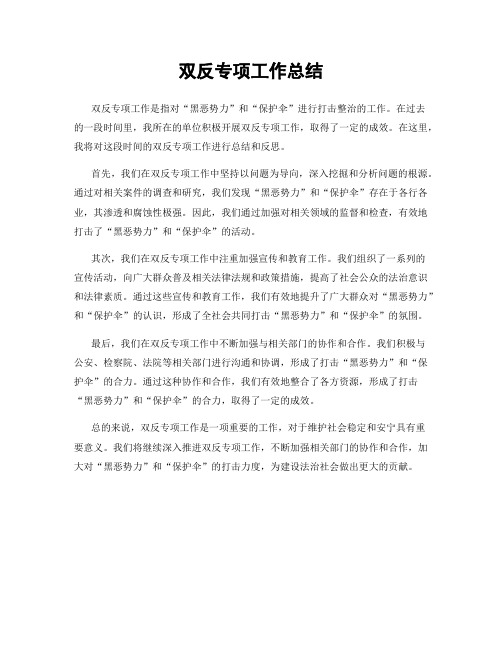 双反专项工作总结

双反专项工作是指对“黑恶势力”和“保护伞”进行打击整治的工作。在过去的一段时间里，我所在的单位积极开展双反专项工作，取得了一定的成效。在这里，我将对这段时间的双反专项工作进行总结和反思。

首先，我们在双反专项工作中坚持以问题为导向，深入挖掘和分析问题的根源。通过对相关案件的调查和研究，我们发现“黑恶势力”和“保护伞”存在于各行各业，其渗透和腐蚀性极强。因此，我们通过加强对相关领域的监督和检查，有效地打击了“黑恶势力”和“保护伞”的活动。

其次，我们在双反专项工作中注重加强宣传和教育工作。我们组织了一系列的宣传活动，向广大群众普及相关法律法规和政策措施，提高了社会公众的法治意识和法律素质。通过这些宣传和教育工作，我们有效地提升了广大群众对“黑恶势力”和“保护伞”的认识，形成了全社会共同打击“黑恶势力”和“保护伞”的氛围。

最后，我们在双反专项工作中不断加强与相关部门的协作和合作。我们积极与公安、检察院、法院等相关部门进行沟通和协调，形成了打击“黑恶势力”和“保护伞”的合力。通过这种协作和合作，我们有效地整合了各方资源，形成了打击“黑恶势力”和“保护伞”的合力，取得了一定的成效。

总的来说，双反专项工作是一项重要的工作，对于维护社会稳定和安宁具有重要意义。我们将继续深入推进双反专项工作，不断加强相关部门的协作和合作，加大对“黑恶势力”和“保护伞”的打击力度，为建设法治社会做出更大的贡献。